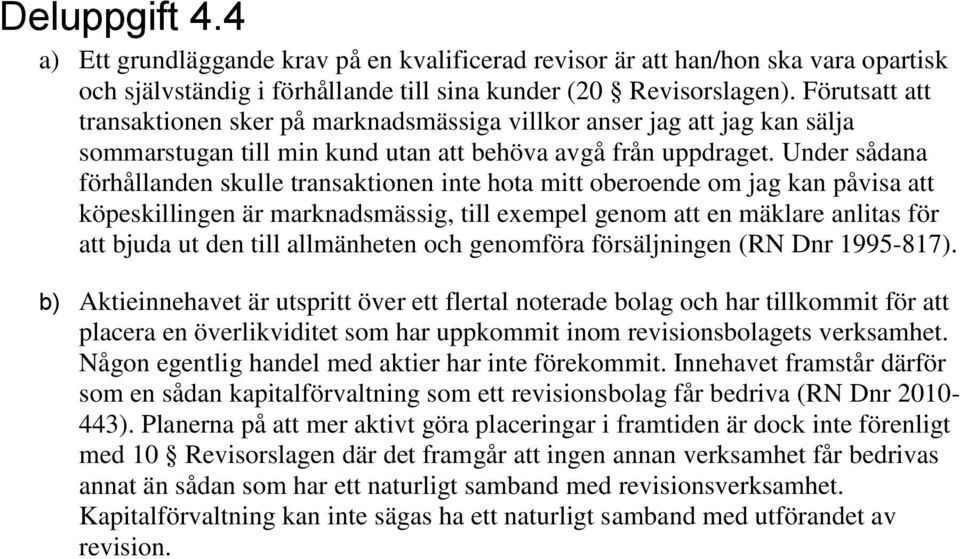 Deluppgift 4.4

a) Ett grundläggande krav på en kvalificerad revisor är att han/hon ska vara opartisk och självständig i förhållande till sina kunder (20 § Revisorslagen). Förutsatt att transaktionen sker på marknadsmässiga villkor anser jag att jag kan sälja sommarstugan till min kund utan att behöva avgå från uppdraget. Under sådana förhållanden skulle transaktionen inte hota mitt oberoende om jag kan påvisa att köpeskillingen är marknadsmässig, till exempel genom att en mäklare anlitas för att bjuda ut den till allmänheten och genomföra försäljningen (RN Dnr 1995-817).

b) Aktieinnehavet är utspritt över ett flertal noterade bolag och har tillkommit för att placera en överlikviditet som har uppkommit inom revisionsbolagets verksamhet. Någon egentlig handel med aktier har inte förekommit. Innehavet framstår därför som en sådan kapitalförvaltning som ett revisionsbolag får bedriva (RN Dnr 2010-443). Planerna på att mer aktivt göra placeringar i framtiden är dock inte förenligt med 10 § Revisorslagen där det framgår att ingen annan verksamhet får bedrivas annat än sådan som har ett naturligt samband med revisionsverksamhet. Kapitalförvaltning kan inte sägas ha ett naturligt samband med utförandet av revision.